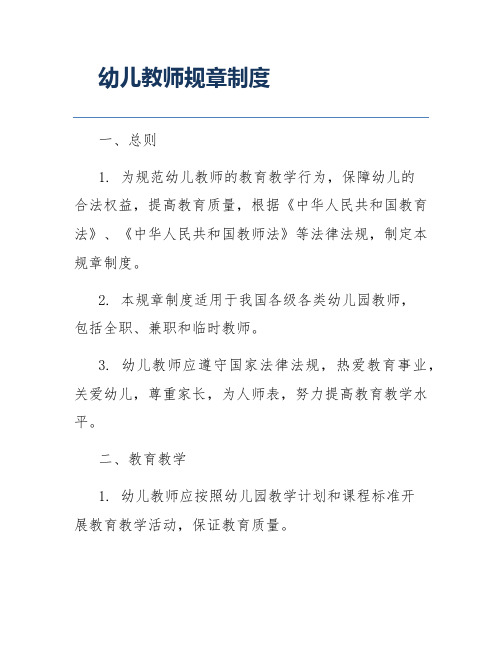 幼儿教师规章制度

一、总则

1. 为规范幼儿教师的教育教学行为，保障幼儿的合法权益，提高教育质量，根据《中华人民共和国教育法》、《中华人民共和国教师法》等法律法规，制定本规章制度。

2. 本规章制度适用于我国各级各类幼儿园教师，包括全职、兼职和临时教师。

3. 幼儿教师应遵守国家法律法规，热爱教育事业，关爱幼儿，尊重家长，为人师表，努力提高教育教学水平。

二、教育教学

1. 幼儿教师应按照幼儿园教学计划和课程标准开展教育教学活动，保证教育质量。